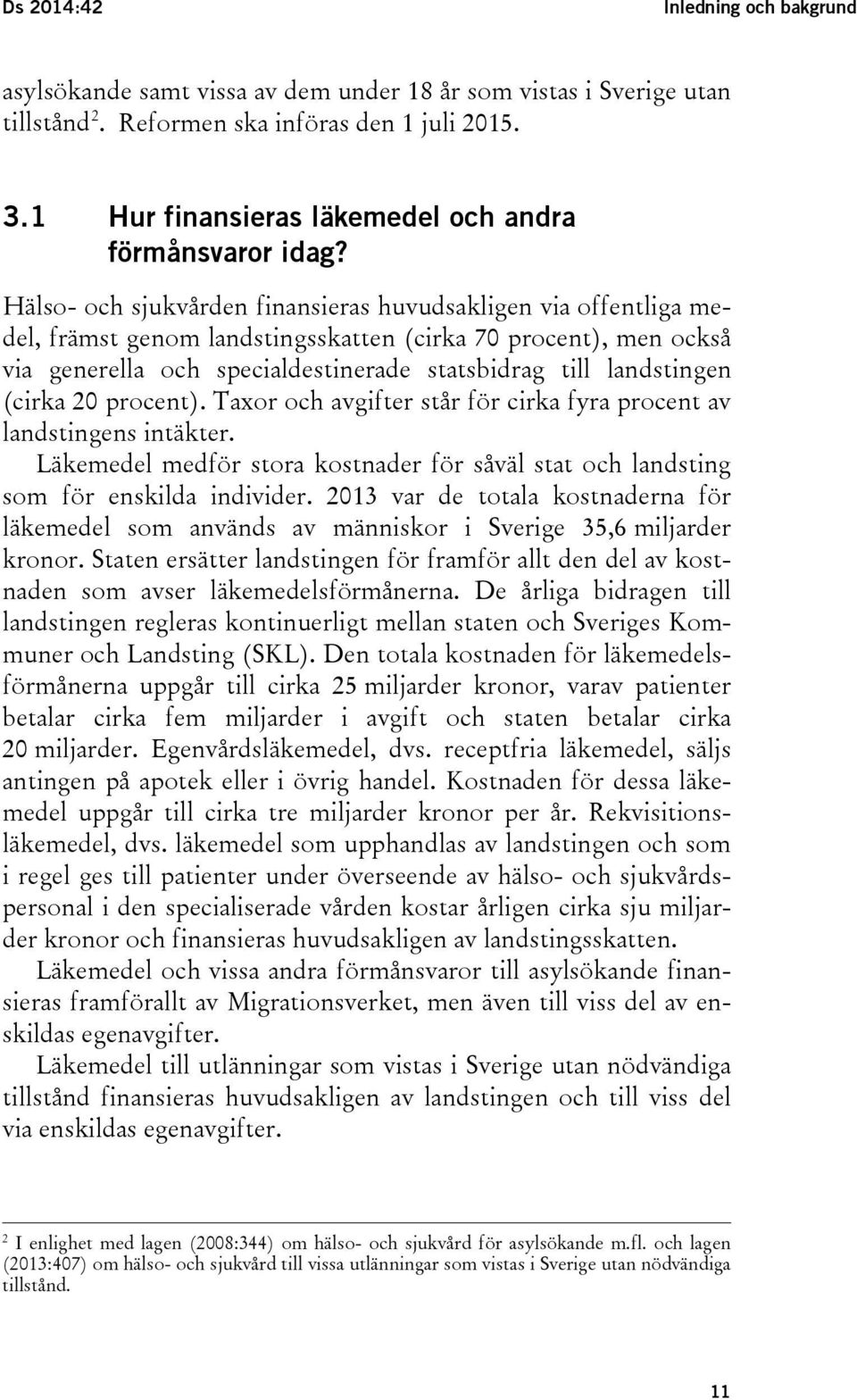 Ds 2014:42 Inledning och bakgrund

asylsökande samt vissa av dem under 18 år som vistas i Sverige utan tillstånd$^2$. Reformen ska införas den 1 juli 2015.

3.1 Hur finansieras läkemedel och andra förmånsvaror idag?

Hälso- och sjukvården finansieras huvudsakligen via offentliga medel, främst genom landstingsskatten (cirka 70 procent), men också via generella och specialdestinerade statsbidrag till landstingen (cirka 20 procent). Taxor och avgifter står för cirka fyra procent av landstingens intäkter.

Läkemedel medför stora kostnader för såväl stat och landsting som för enskilda individer. 2013 var de totala kostnaderna för läkemedel som används av människor i Sverige 35,6 miljarder kronor. Staten ersätter landstingen för framför allt den del av kostnaden som avser läkemedelsförmånerna. De årliga bidragen till landstingen regleras kontinuerligt mellan staten och Sveriges Kommuner och Landsting (SKL). Den totala kostnaden för läkemedelsförmånerna uppgår till cirka 25 miljarder kronor, varav patienter betalar cirka fem miljarder i avgift och staten betalar cirka 20 miljarder. Egenvårdsläkemedel, dvs. receptfria läkemedel, säljs antingen på apotek eller i övrig handel. Kostnaden för dessa läkemedel uppgår till cirka tre miljarder kronor per år. Rekvisitionsläkemedel, dvs. läkemedel som upphandlas av landstingen och som i regel ges till patienter under överseende av hälso- och sjukvårdspersonal i den specialiserade vården kostar årligen cirka sju miljarder kronor och finansieras huvudsakligen av landstingsskatten.

Läkemedel och vissa andra förmånsvaror till asylsökande finansieras framförallt av Migrationsverket, men även till viss del av enskildas egenavgifter.

Läkemedel till utlänningar som vistas i Sverige utan nödvändiga tillstånd finansieras huvudsakligen av landstingen och till viss del via enskildas egenavgifter.

$^2$ I enlighet med lagen (2008:344) om hälso- och sjukvård för asylsökande m.fl. och lagen (2013:407) om hälso- och sjukvård till vissa utlänningar som vistas i Sverige utan nödvändiga tillstånd.

11